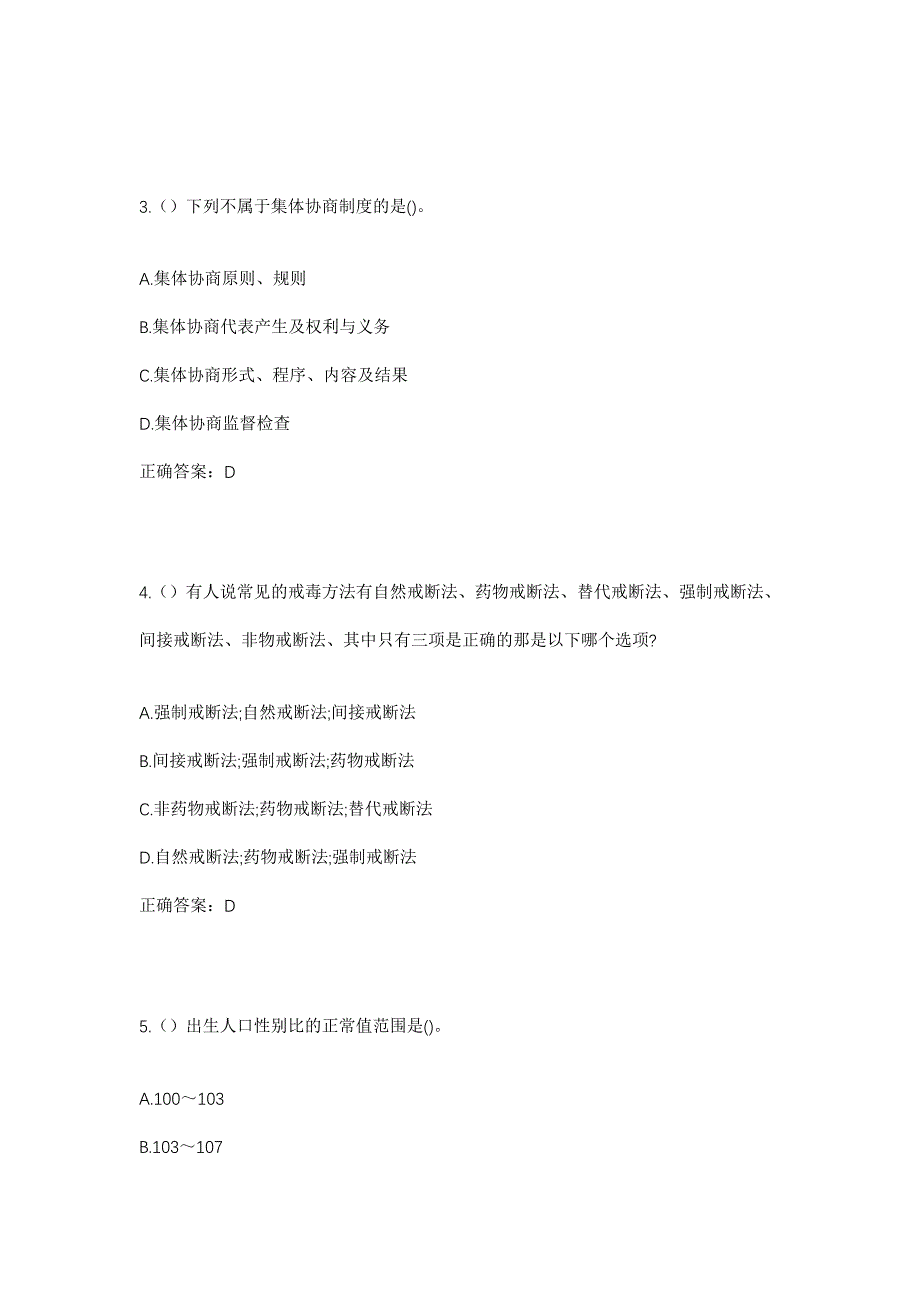 3.（）下列不属于集体协商制度的是()。

A.集体协商原则、规则

B.集体协商代表产生及权利与义务

C.集体协商形式、程序、内容及结果

D.集体协商监督检查

正确答案：D

4.（）有人说常见的戒毒方法有自然戒断法、药物戒断法、替代戒断法、强制戒断法、间接戒断法、非物戒断法、其中只有三项是正确的那是以下哪个选项?

A.强制戒断法;自然戒断法;间接戒断法

B.间接戒断法;强制戒断法;药物戒断法

C.非药物戒断法;药物戒断法;替代戒断法

D.自然戒断法;药物戒断法;强制戒断法

正确答案：D

5.（）出生人口性别比的正常值范围是()。

A.100～103

B.103～107